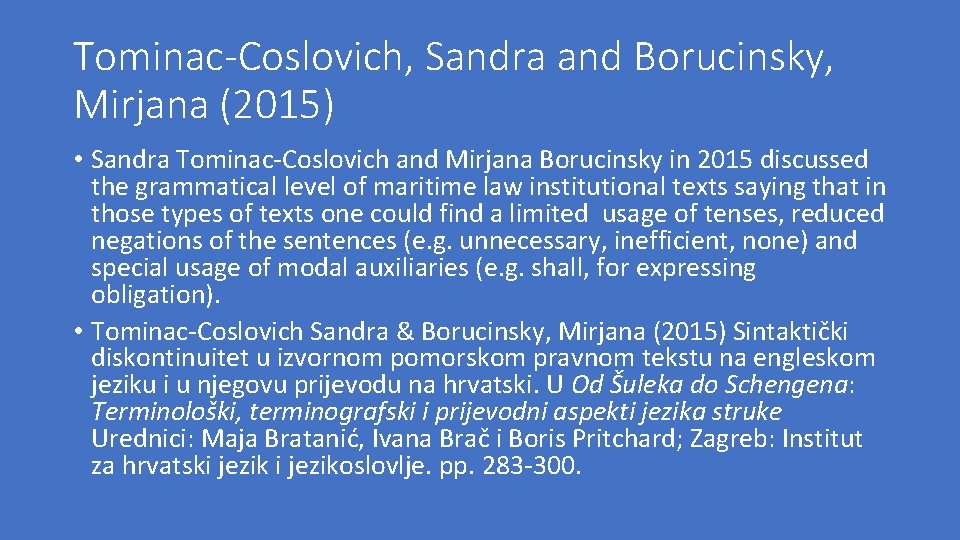 Tominac-Coslovich, Sandra and Borucinsky, Mirjana (2015)

• Sandra Tominac-Coslovich and Mirjana Borucinsky in 2015 discussed the grammatical level of maritime law institutional texts saying that in those types of texts one could find a limited usage of tenses, reduced negations of the sentences (e.g. unnecessary, inefficient, none) and special usage of modal auxiliaries (e.g. shall, for expressing obligation).
• Tominac-Coslovich Sandra & Borucinsky, Mirjana (2015) Sintaktički diskontinuitet u izvornom pomorskom pravnom tekstu na engleskom jeziku i u njegovu prijevodu na hrvatski. U Od Šuleka do Schengena: Terminološki, terminografski i prijevodni aspekti jezika struke Urednici: Maja Bratanić, Ivana Brač i Boris Pritchard; Zagreb: Institut za hrvatski jezik i jezikoslovlje. pp. 283-300.